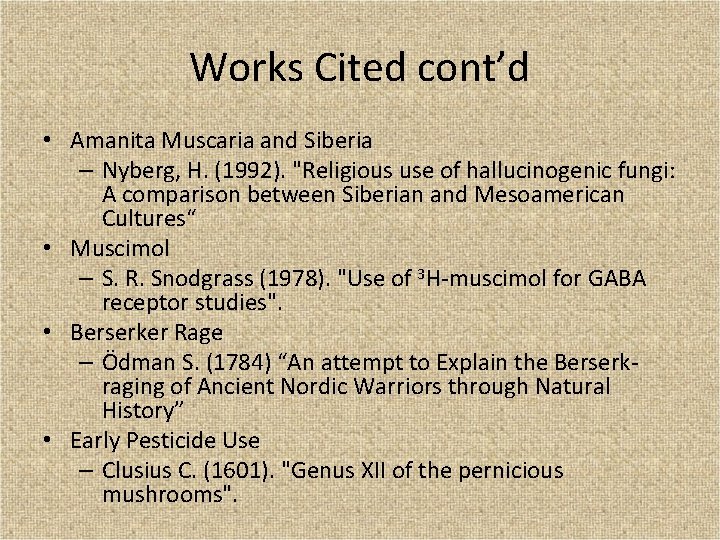 Works Cited cont’d

• Amanita Muscaria and Siberia
– Nyberg, H. (1992). "Religious use of hallucinogenic fungi: A comparison between Siberian and Mesoamerican Cultures“
• Muscimol
– S. R. Snodgrass (1978). "Use of $^3$H-muscimol for GABA receptor studies".
• Berserker Rage
– Ödman S. (1784) “An attempt to Explain the Berserk-raging of Ancient Nordic Warriors through Natural History”
• Early Pesticide Use
– Clusius C. (1601). "Genus XII of the pernicious mushrooms".